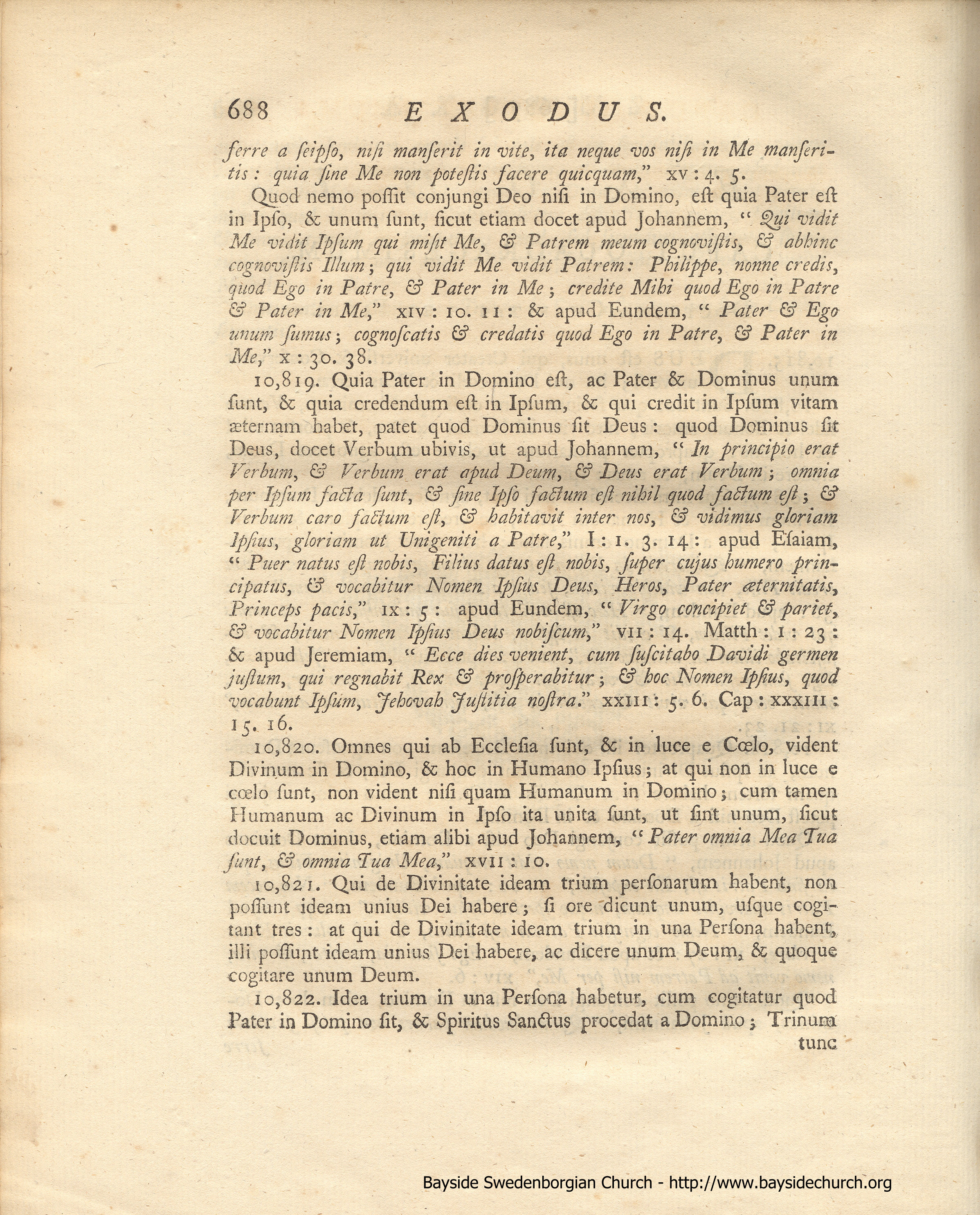 688 EXODUS.

ferre a seipso, nisi manserit in vite, ita neque vos nisi in Me manseritis: quia sine Me non potestis facere quicquam," xv: 4. 5.

Quod nemo possit conjungi Deo nisi in Domino, est quia Pater est in Ipso, & unum sunt, sicut etiam docet apud Johannem, "Qui vidit Me vidit Ipsum qui misit Me, & Patrem meum cognovistis, & abhinc cognovistis Illum; qui vidit Me vidit Patrem: Philippe, nonne credis, quod Ego in Patre, & Pater in Me; credite Mihi quod Ego in Patre & Pater in Me," xiv: 10. 11: & apud Eundem, "Pater & Ego unum sumus; cognoscatis & credatis quod Ego in Patre, & Pater in Me," x: 30. 38.

10,819. Quia Pater in Domino est, ac Pater & Dominus unum sunt, & quia credendum est in Ipsum, & qui credit in Ipsum vitam æternam habet, patet quod Dominus sit Deus: quod Dominus sit Deus, docet Verbum ubivis, ut apud Johannem, "In principio erat Verbum, & Verbum erat apud Deum, & Deus erat Verbum; omnia per Ipsum facta sunt, & sine Ipso factum est nihil quod factum est; & Verbum caro factum est, & habitavit inter nos, & vidimus gloriam Ipsius, gloriam ut Unigeniti a Patre," I: 1. 3. 14: apud Esaiam, "Puer natus est nobis, Filius datus est nobis, super cujus humero principatus, & vocabitur Nomen Ipsius Deus, Heros, Pater æternitatis, Princeps pacis," ix: 5: apud Eundem, "Virgo concipiet & pariet, & vocabitur Nomen Ipsius Deus nobiscum," vii: 14. Matth: 1: 23: & apud Jeremiam, "Ecce dies venient, cum suscitabo Davidi germen justum, qui regnabit Rex & prosperabitur; & hoc Nomen Ipsius, quod vocabunt Ipsum, Jehovah Justitia nostra." xxiii: 5. 6. Cap: xxxiii: 15. 16.

10,820. Omnes qui ab Ecclesia sunt, & in luce e Cœlo, vident Divinum in Domino, & hoc in Humano Ipsius; at qui non in luce e cœlo sunt, non vident nisi quam Humanum in Domino; cum tamen Humanum ac Divinum in Ipso ita unita sunt, ut sint unum, sicut docuit Dominus, etiam alibi apud Johannem, "Pater omnia Mea Tua sunt, & omnia Tua Mea," xvii: 10.

10,821. Qui de Divinitate ideam trium personarum habent, non possunt ideam unius Dei habere; si ore dicunt unum, usque cogitant tres: at qui de Divinitate ideam trium in una Persona habent, illi possunt ideam unius Dei habere, ac dicere unum Deum, & quoque cogitare unum Deum.

10,822. Idea trium in una Persona habetur, cum cogitatur quod Pater in Domino sit, & Spiritus Sanctus procedat a Domino; Trinum tunc

Bayside Swedenborgian Church - http://www.baysidechurch.org